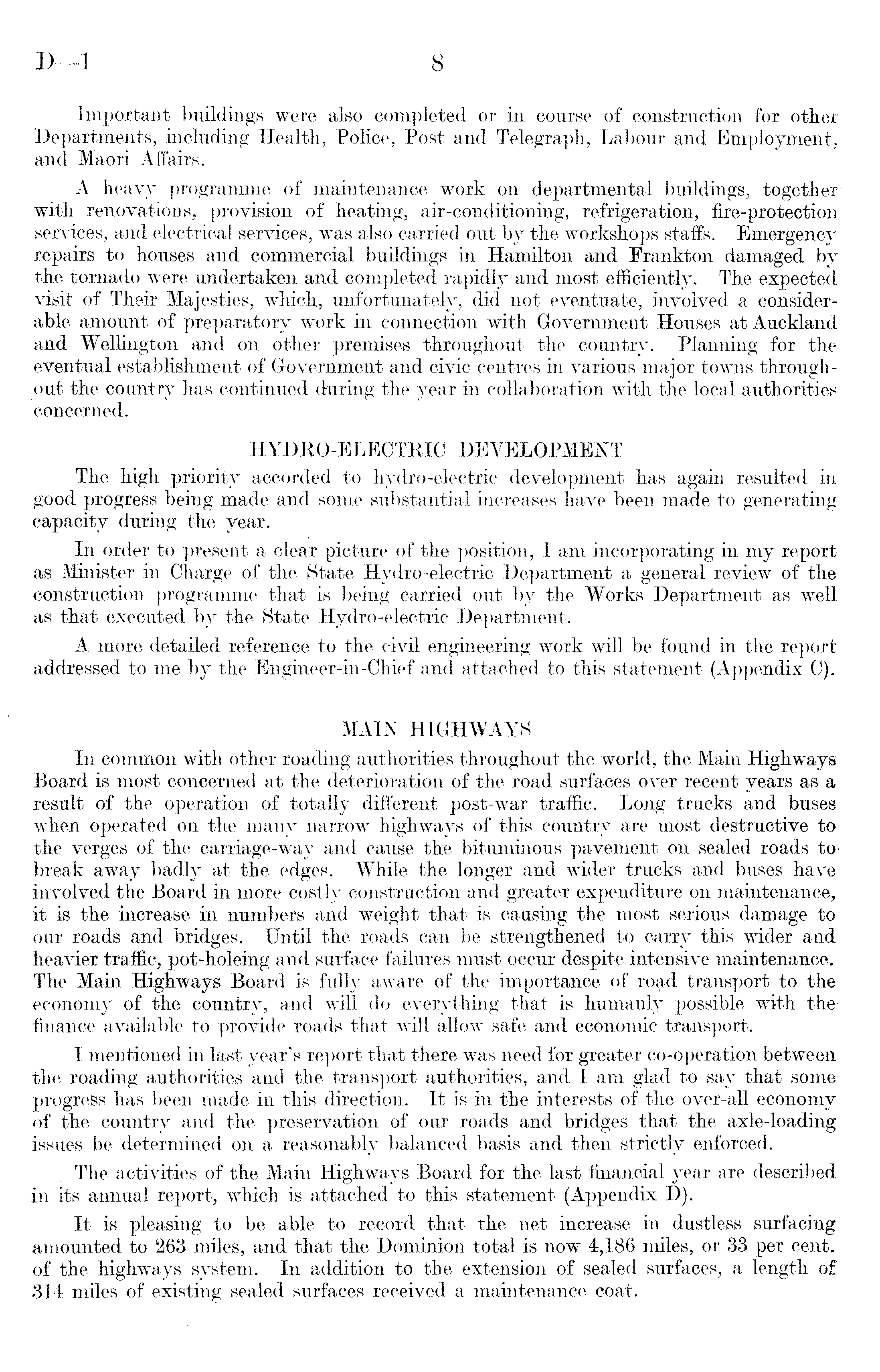 D—1 8

Important buildings were also completed or in course of construction for other Departments, including Health, Police, Post and Telegraph, Labour and Employment, and Maori Affairs.

A heavy programme of maintenance work on departmental buildings, together with renovations, provision of heating, air-conditioning, refrigeration, fire-protection services, and electrical services, was also carried out by the workshops staffs. Emergency repairs to houses and commercial buildings in Hamilton and Frankton damaged by the tornado were undertaken and completed rapidly and most efficiently. The expected visit of Their Majesties, which, unfortunately, did not eventuate, involved a considerable amount of preparatory work in connection with Government Houses at Auckland and Wellington and on other premises throughout the country. Planning for the eventual establishment of Government and civic centres in various major towns throughout the country has continued during the year in collaboration with the local authorities concerned.

HYDRO-ELECTRIC DEVELOPMENT

The high priority accorded to hydro-electric development has again resulted in good progress being made and some substantial increases have been made to generating capacity during the year.

In order to present a clear picture of the position, I am incorporating in my report as Minister in Charge of the State Hydro-electric Department a general review of the construction programme that is being carried out by the Works Department as well as that executed by the State Hydro-electric Department.

A more detailed reference to the civil engineering work will be found in the report addressed to me by the Engineer-in-Chief and attached to this statement (Appendix C).

MAIN HIGHWAYS

In common with other roading authorities throughout the world, the Main Highways Board is most concerned at the deterioration of the road surfaces over recent years as a result of the operation of totally different post-war traffic. Long trucks and buses when operated on the many narrow highways of this country are most destructive to the verges of the carriage-way and cause the bituminous pavement on sealed roads to break away badly at the edges. While the longer and wider trucks and buses have involved the Board in more costly construction and greater expenditure on maintenance, it is the increase in numbers and weight that is causing the most serious damage to our roads and bridges. Until the roads can be strengthened to carry this wider and heavier traffic, pot-holeing and surface failures must occur despite intensive maintenance. The Main Highways Board is fully aware of the importance of road transport to the economy of the country, and will do everything that is humanly possible with the finance available to provide roads that will allow safe and economic transport.

I mentioned in last year's report that there was need for greater co-operation between the roading authorities and the transport authorities, and I am glad to say that some progress has been made in this direction. It is in the interests of the over-all economy of the country and the preservation of our roads and bridges that the axle-loading issues be determined on a reasonably balanced basis and then strictly enforced.

The activities of the Main Highways Board for the last financial year are described in its annual report, which is attached to this statement (Appendix D).

It is pleasing to be able to record that the net increase in dustless surfacing amounted to 263 miles, and that the Dominion total is now 4,186 miles, or 33 per cent. of the highways system. In addition to the extension of sealed surfaces, a length of 314 miles of existing sealed surfaces received a maintenance coat.